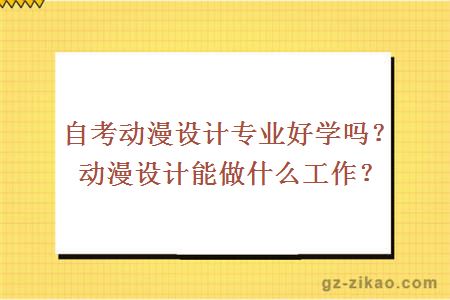 自考动漫设计专业好学吗？
动漫设计能做什么工作？

gz-zikao.com